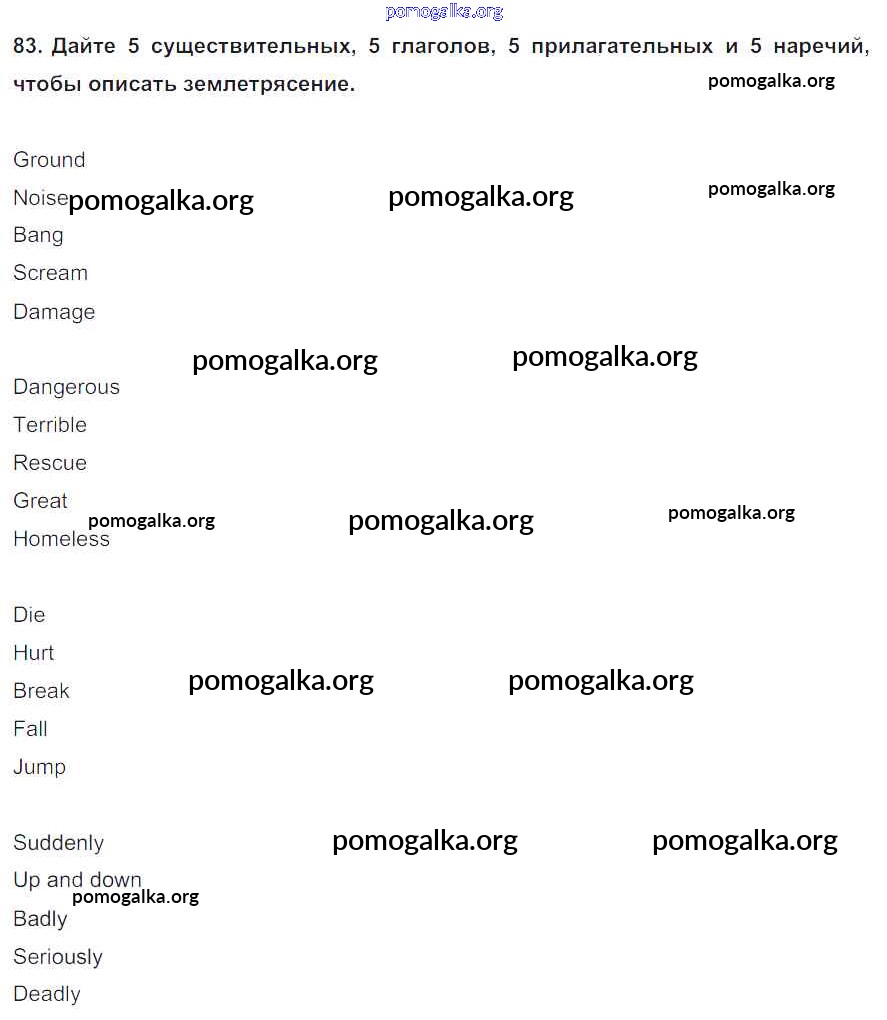 83. Дайте 5 существительных, 5 глаголов, 5 прилагательных и 5 наречий, чтобы описать землетрясение.

Ground
Noise
Bang
Scream
Damage

Dangerous
Terrible
Rescue
Great
Homeless

Die
Hurt
Break
Fall
Jump

Suddenly
Up and down
Badly
Seriously
Deadly

pomogalka.org